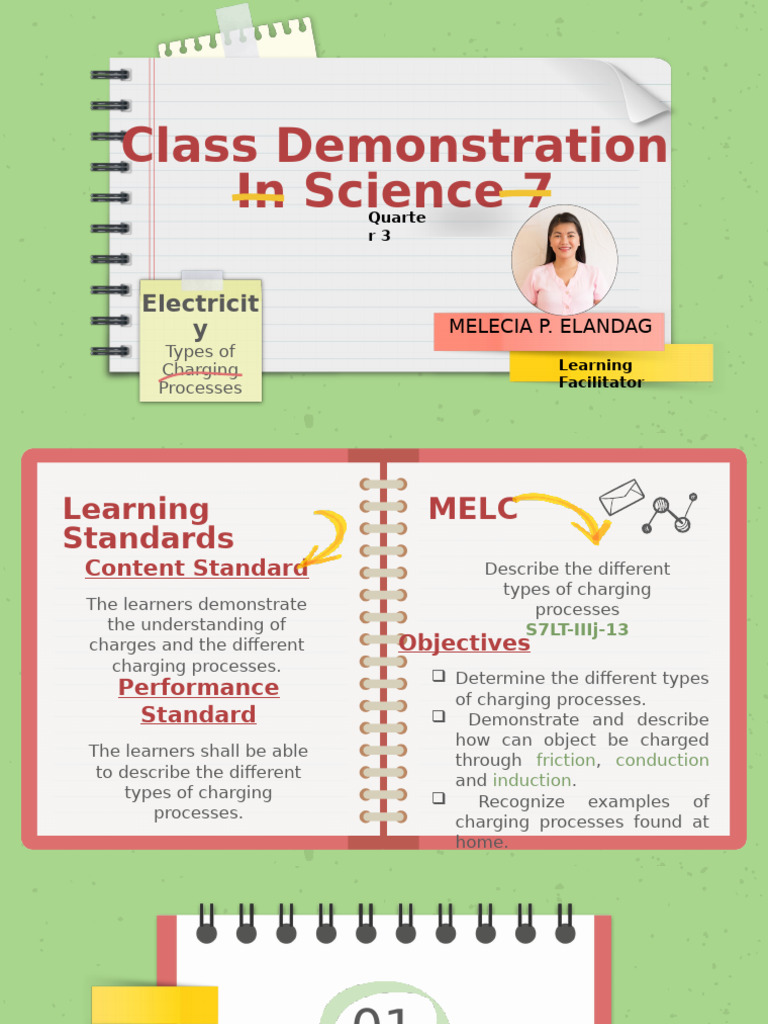 Class Demonstration In Science 7

Quarter 3

Electricity

Types of Charging Processes

MELECIA P. ELANDAG

Learning Facilitator

Learning Standards

Content Standard

The learners demonstrate the understanding of charges and the different charging processes.

Performance Standard

The learners shall be able to describe the different types of charging processes.

MELC

Describe the different types of charging processes

S7LT-IIIj-13

Objectives

❑ Determine the different types of charging processes.

❑ Demonstrate and describe how can object be charged through friction, conduction and induction.

❑ Recognize examples of charging processes found at home.

01